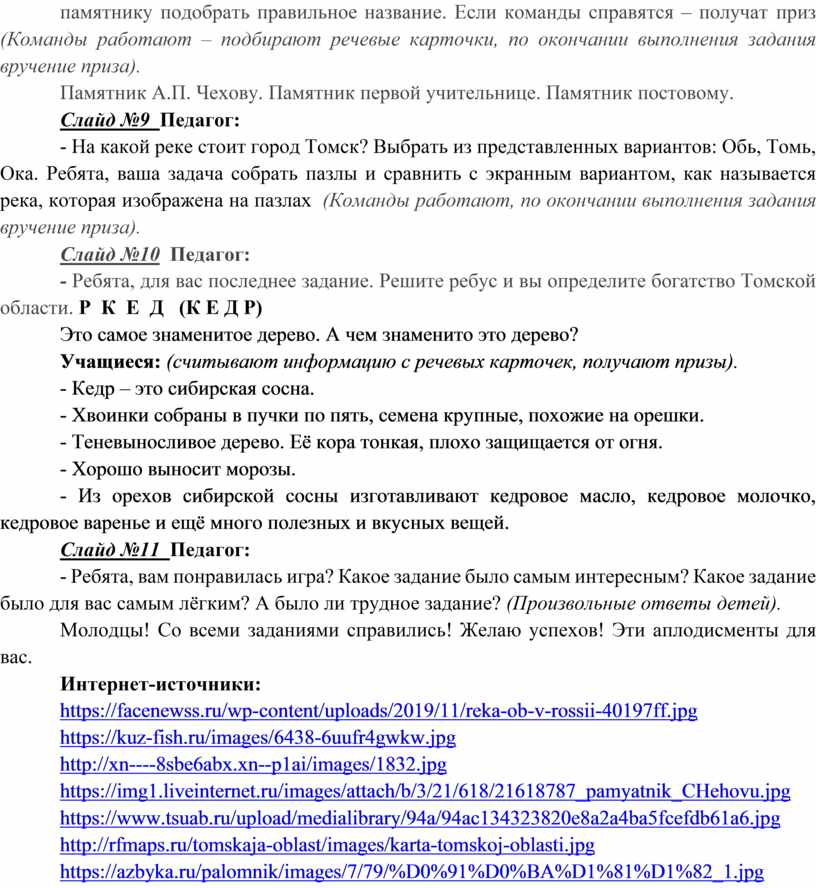 памятнику подобрать правильное название. Если команды справятся – получат приз (Команды работают – подбирают речевые карточки, по окончании выполнения задания вручение приза).

Памятник А.П. Чехову. Памятник первой учительнице. Памятник постовому.

Слайд №9 Педагог:

- На какой реке стоит город Томск? Выбрать из представленных вариантов: Обь, Томь, Ока. Ребята, ваша задача собрать пазлы и сравнить с экранным вариантом, как называется река, которая изображена на пазлах (Команды работают, по окончании выполнения задания вручение приза).

Слайд №10 Педагог:

- Ребята, для вас последнее задание. Решите ребус и вы определите богатство Томской области. Р К Е Д (К Е Д Р)

Это самое знаменитое дерево. А чем знаменито это дерево?

Учащиеся: (считывают информацию с речевых карточек, получают призы).

- Кедр – это сибирская сосна.

- Хвоинки собраны в пучки по пять, семена крупные, похожие на орешки.

- Теневыносливое дерево. Её кора тонкая, плохо защищается от огня.

- Хорошо выносит морозы.

- Из орехов сибирской сосны изготавливают кедровое масло, кедровое молочко, кедровое варенье и ещё много полезных и вкусных вещей.

Слайд №11 Педагог:

- Ребята, вам понравилась игра? Какое задание было самым интересным? Какое задание было для вас самым лёгким? А было ли трудное задание? (Произвольные ответы детей).

Молодцы! Со всеми заданиями справились! Желаю успехов! Эти аплодисменты для вас.

Интернет-источники:
https://facenewss.ru/wp-content/uploads/2019/11/reka-ob-v-rossii-40197ff.jpg
https://kuz-fish.ru/images/6438-6uufr4gwkw.jpg
http://xn----8sbe6abx.xn--p1ai/images/1832.jpg
https://img1.liveinternet.ru/images/attach/b/3/21/618/21618787_pamyatnik_CHehovu.jpg
https://www.tsuab.ru/upload/medialibrary/94a/94ac134323820e8a2a4ba5fcefdb61a6.jpg
http://rfmaps.ru/tomskaja-oblast/images/karta-tomskoj-oblasti.jpg
https://azbyka.ru/palomnik/images/7/79/%D0%91%D0%BA%D1%81%D1%82_1.jpg